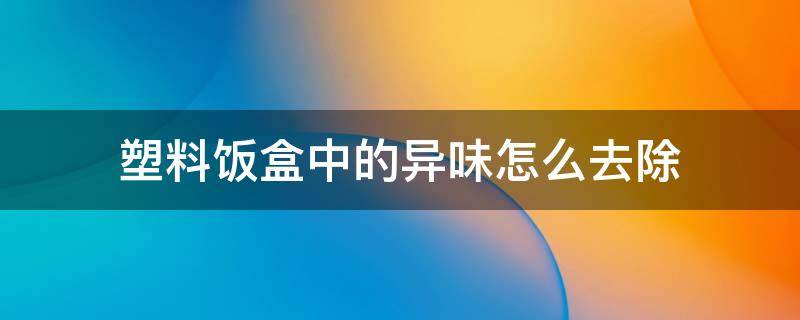 塑料饭盒中的异味怎么去除